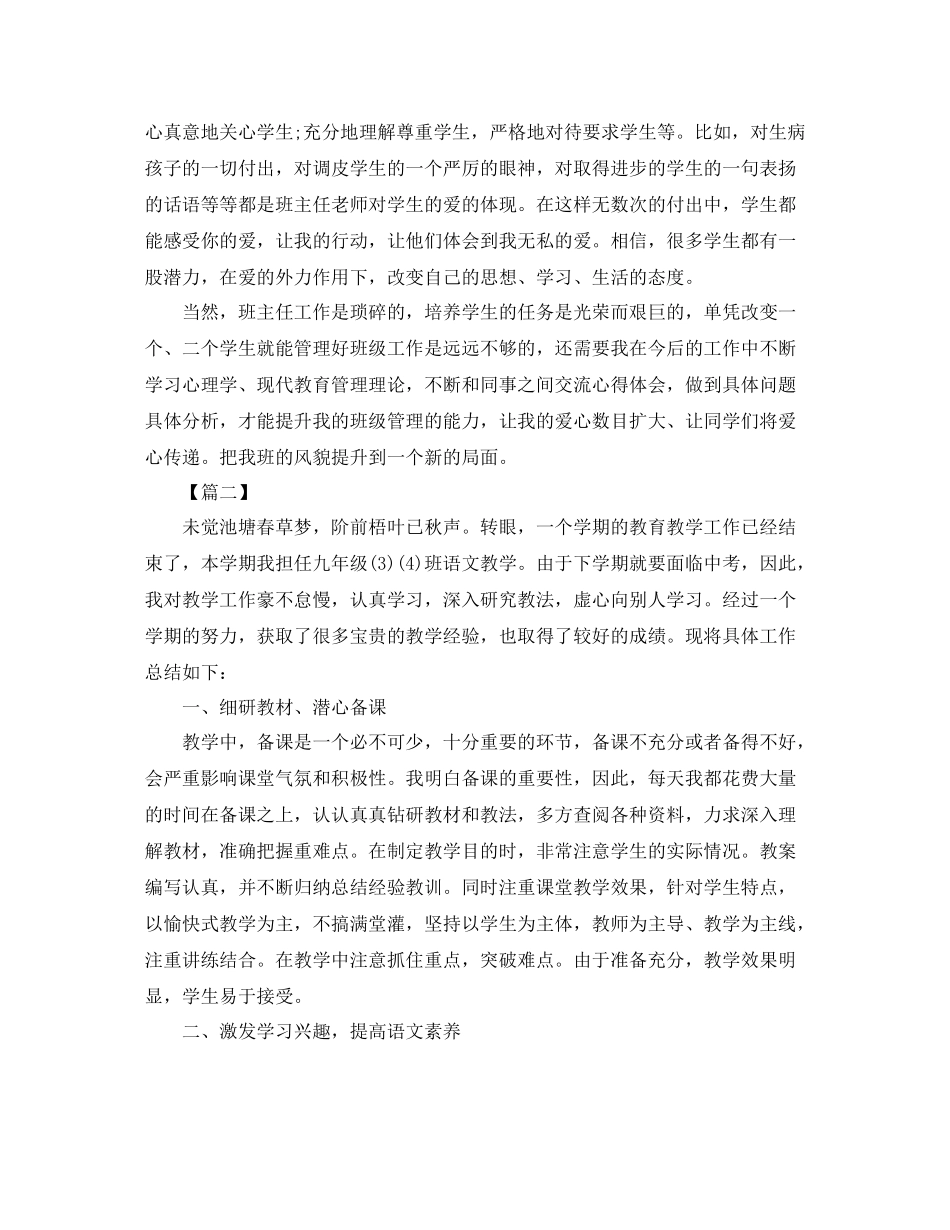 心真意地关心学生;充分地理解尊重学生，严格地对待要求学生等。比如，对生病孩子的一切付出，对调皮学生的一个严厉的眼神，对取得进步的学生的一句表扬的话语等等都是班主任老师对学生的爱的体现。在这样无数次的付出中，学生都能感受你的爱，让我的行动，让他们体会到我无私的爱。相信，很多学生都有一股潜力，在爱的外力作用下，改变自己的思想、学习、生活的态度。

当然，班主任工作是琐碎的，培养学生的任务是光荣而艰巨的，单凭改变一个、二个学生就能管理好班级工作是远远不够的，还需要我在今后的工作中不断学习心理学、现代教育管理理论，不断和同事之间交流心得体会，做到具体问题具体分析，才能提升我的班级管理的能力，让我的爱心数目扩大、让同学们将爱心传递。把我班的风貌提升到一个新的局面。

【篇二】

未觉池塘春草梦，阶前梧叶已秋声。转眼，一个学期的教育教学工作已经结束了，本学期我担任九年级(3)(4)班语文教学。由于下学期就要面临中考，因此，我对教学工作豪不怠慢，认真学习，深入研究教法，虚心向别人学习。经过一个学期的努力，获取了很多宝贵的教学经验，也取得了较好的成绩。现将具体工作总结如下：

一、细研教材、潜心备课

教学中，备课是一个必不可少，十分重要的环节，备课不充分或者备得不好，会严重影响课堂气氛和积极性。我明白备课的重要性，因此，每天我都花费大量的时间在备课之上，认认真真钻研教材和教法，多方查阅各种资料，力求深入理解教材，准确把握重难点。在制定教学目的时，非常注意学生的实际情况。教案编写认真，并不断归纳总结经验教训。同时注重课堂教学效果，针对学生特点，以愉快式教学为主，不搞满堂灌，坚持以学生为主体，教师为主导、教学为主线，注重讲练结合。在教学中注意抓住重点，突破难点。由于准备充分，教学效果明显，学生易于接受。

二、激发学习兴趣，提高语文素养